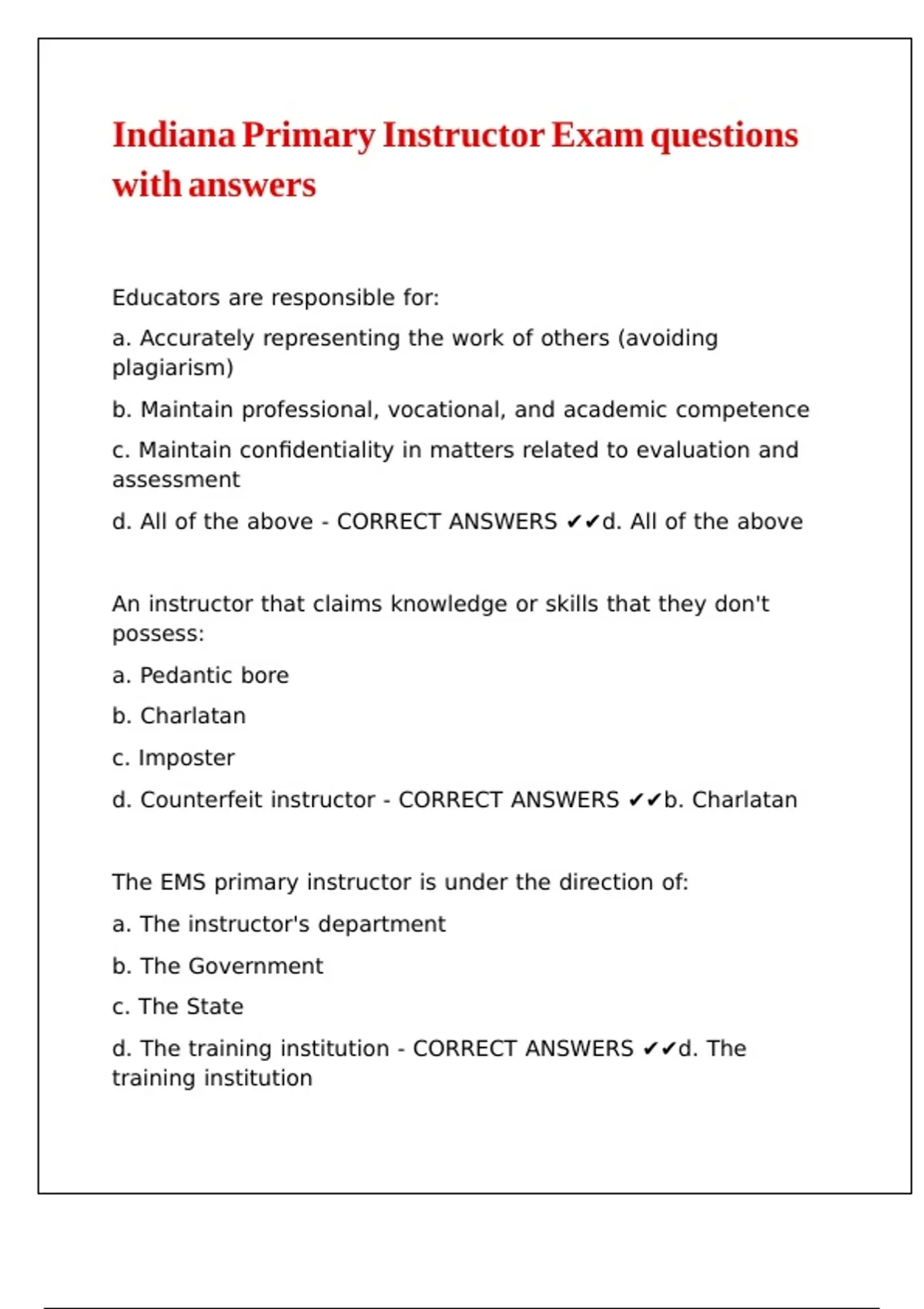 Indiana Primary Instructor Exam questions with answers

Educators are responsible for:

a. Accurately representing the work of others (avoiding plagiarism)

b. Maintain professional, vocational, and academic competence

c. Maintain confidentiality in matters related to evaluation and assessment

d. All of the above - CORRECT ANSWERS ✔✔d. All of the above

An instructor that claims knowledge or skills that they don't possess:

a. Pedantic bore

b. Charlatan

c. Imposter

d. Counterfeit instructor - CORRECT ANSWERS ✔✔b. Charlatan

The EMS primary instructor is under the direction of:

a. The instructor's department

b. The Government

c. The State

d. The training institution - CORRECT ANSWERS ✔✔d. The training institution